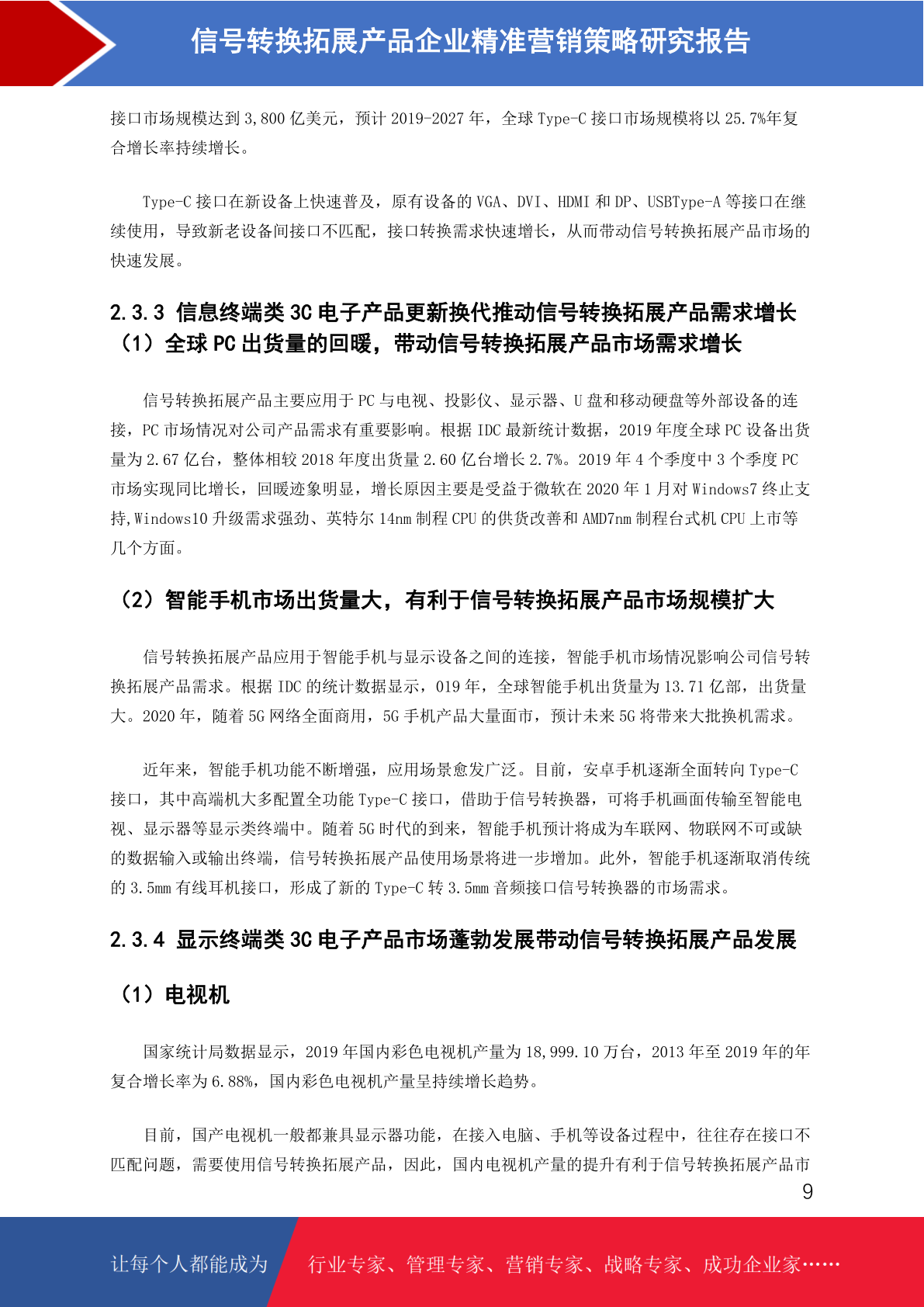 信号转换拓展产品企业精准营销策略研究报告

接口市场规模达到 3,800 亿美元，预计 2019-2027 年，全球 Type-C 接口市场规模将以 25.7%年复合增长率持续增长。

Type-C 接口在新设备上快速普及，原有设备的 VGA、DVI、HDMI 和 DP、USBType-A 等接口在继续使用，导致新老设备间接口不匹配，接口转换需求快速增长，从而带动信号转换拓展产品市场的快速发展。

2.3.3 信息终端类 3C 电子产品更新换代推动信号转换拓展产品需求增长

（1）全球 PC 出货量的回暖，带动信号转换拓展产品市场需求增长

信号转换拓展产品主要应用于 PC 与电视、投影仪、显示器、U 盘和移动硬盘等外部设备的连接，PC 市场情况对公司产品需求有重要影响。根据 IDC 最新统计数据，2019 年度全球 PC 设备出货量为 2.67 亿台，整体相较 2018 年度出货量 2.60 亿台增长 2.7%。2019 年 4 个季度中 3 个季度 PC 市场实现同比增长，回暖迹象明显，增长原因主要是受益于微软在 2020 年 1 月对 Windows7 终止支持,Windows10 升级需求强劲、英特尔 14nm 制程 CPU 的供货改善和 AMD7nm 制程台式机 CPU 上市等几个方面。

（2）智能手机市场出货量大，有利于信号转换拓展产品市场规模扩大

信号转换拓展产品应用于智能手机与显示设备之间的连接，智能手机市场情况影响公司信号转换拓展产品需求。根据 IDC 的统计数据显示，019 年，全球智能手机出货量为 13.71 亿部，出货量大。2020 年，随着 5G 网络全面商用，5G 手机产品大量面市，预计未来 5G 将带来大批换机需求。

近年来，智能手机功能不断增强，应用场景愈发广泛。目前，安卓手机逐渐全面转向 Type-C 接口，其中高端机大多配置全功能 Type-C 接口，借助于信号转换器，可将手机画面传输至智能电视、显示器等显示类终端中。随着 5G 时代的到来，智能手机预计将成为车联网、物联网不可或缺的数据输入或输出终端，信号转换拓展产品使用场景将进一步增加。此外，智能手机逐渐取消传统的 3.5mm 有线耳机接口，形成了新的 Type-C 转 3.5mm 音频接口信号转换器的市场需求。

2.3.4 显示终端类 3C 电子产品市场蓬勃发展带动信号转换拓展产品发展

（1）电视机

国家统计局数据显示，2019 年国内彩色电视机产量为 18,999.10 万台，2013 年至 2019 年的年复合增长率为 6.88%，国内彩色电视机产量呈持续增长趋势。

目前，国产电视机一般都兼具显示器功能，在接入电脑、手机等设备过程中，往往存在接口不匹配问题，需要使用信号转换拓展产品，因此，国内电视机产量的提升有利于信号转换拓展产品市

9

让每个人都能成为 行业专家、管理专家、营销专家、战略专家、成功企业家……